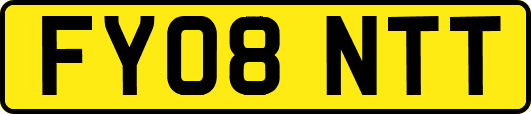 FY08 NTT